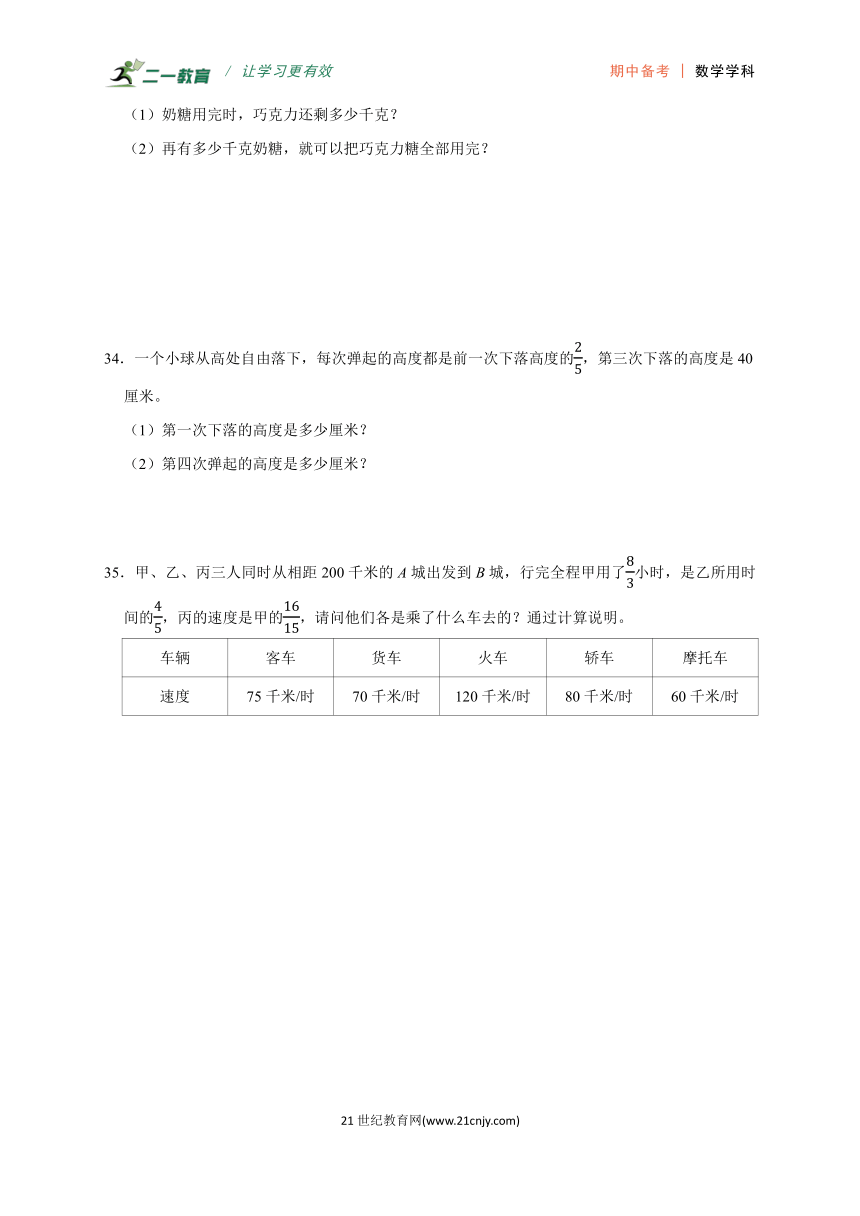 二一教育 / 让学习更有效 期中备考 | 数学学科

（1）奶糖用完时，巧克力还剩多少千克？

（2）再有多少千克奶糖，就可以把巧克力糖全部用完？

34．一个小球从高处自由落下，每次弹起的高度都是前一次下落高度的$\frac{2}{5}$，第三次下落的高度是 40 厘米。

（1）第一次下落的高度是多少厘米？

（2）第四次弹起的高度是多少厘米？

35．甲、乙、丙三人同时从相距 200 千米的 $A$ 城出发到 $B$ 城，行完全程甲用了$\frac{8}{3}$小时，是乙所用时间的$\frac{4}{5}$，丙的速度是甲的$\frac{16}{15}$，请问他们各是乘了什么车去的？通过计算说明。

| 车辆 | 客车 | 货车 | 火车 | 轿车 | 摩托车 |
|---|---|---|---|---|---|
| 速度 | 75 千米/时 | 70 千米/时 | 120 千米/时 | 80 千米/时 | 60 千米/时 |

21 世纪教育网(www.21cnjy.com)